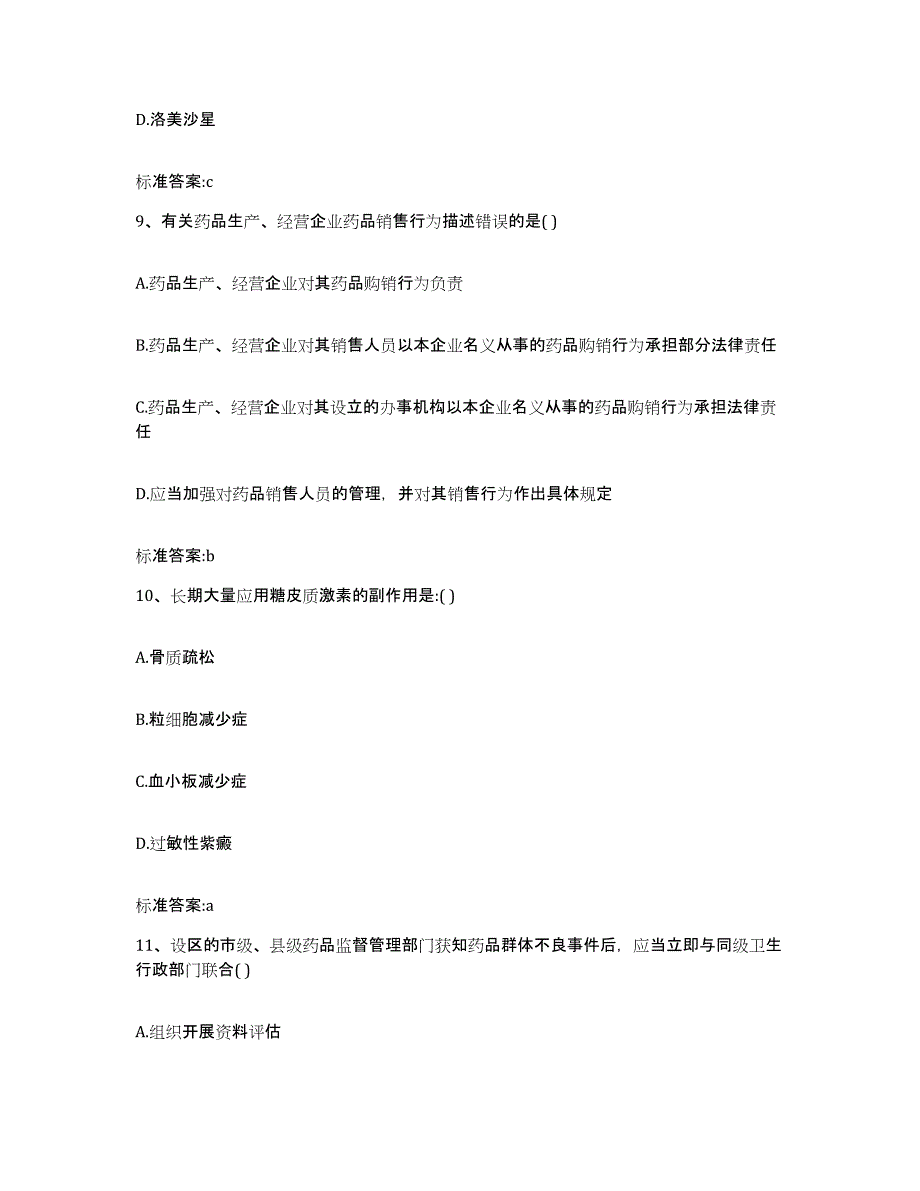 D.洛美沙星

标准答案:c

9、有关药品生产、经营企业药品销售行为描述错误的是( )

A.药品生产、经营企业对其药品购销行为负责

B.药品生产、经营企业对其销售人员以本企业名义从事的药品购销行为承担部分法律责任

C.药品生产、经营企业对其设立的办事机构以本企业名义从事的药品购销行为承担法律责任

D.应当加强对药品销售人员的管理，并对其销售行为作出具体规定

标准答案:b

10、长期大量应用糖皮质激素的副作用是:( )

A.骨质疏松

B.粒细胞减少症

C.血小板减少症

D.过敏性紫癜

标准答案:a

11、设区的市级、县级药品监督管理部门获知药品群体不良事件后，应当立即与同级卫生行政部门联合( )

A.组织开展资料评估